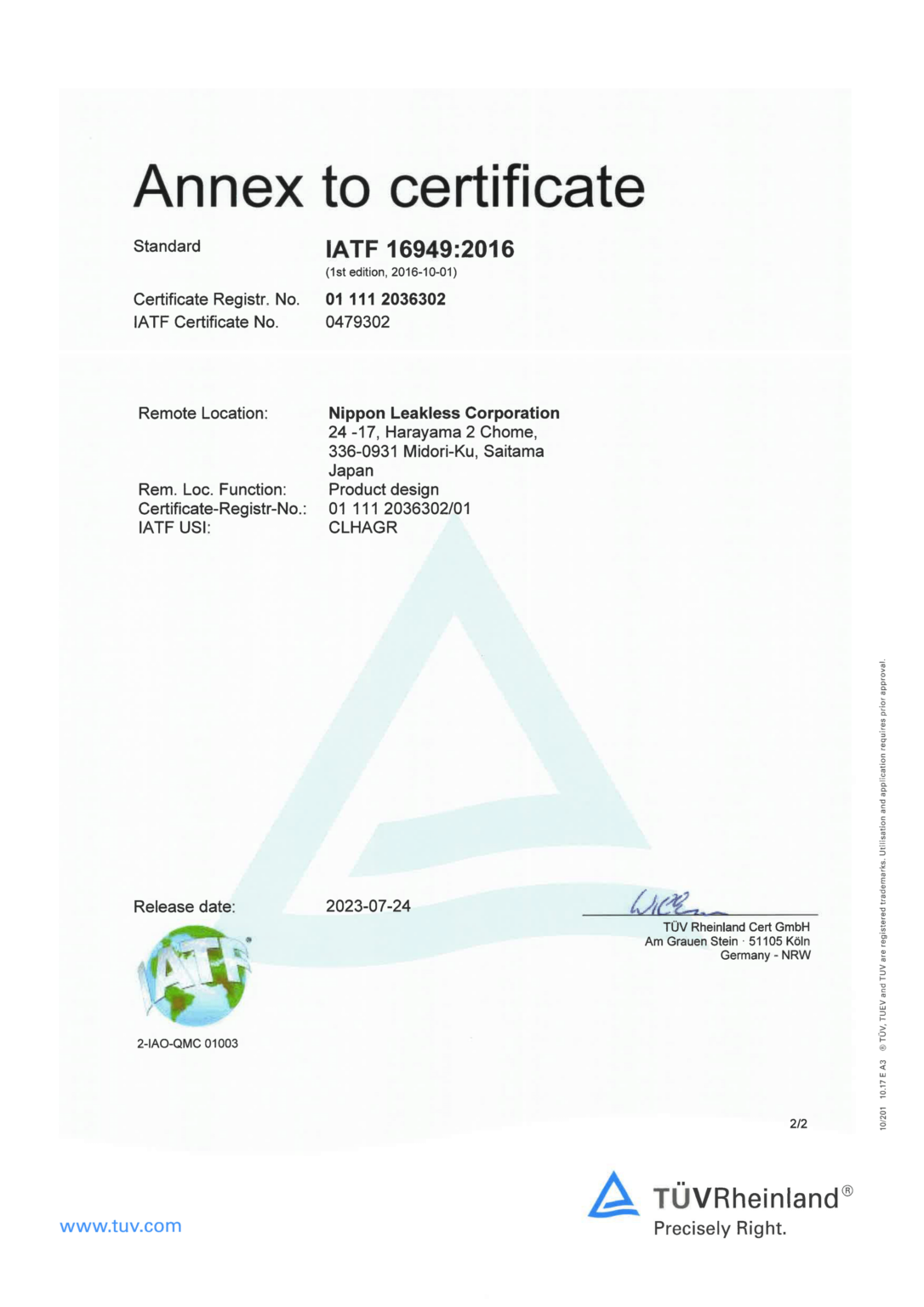 Annex to certificate

Standard IATF 16949:2016
(1st edition, 2016-10-01)

Certificate Registr. No. 01 111 2036302
IATF Certificate No. 0479302

Remote Location: Nippon Leakless Corporation
24 -17, Harayama 2 Chome,
336-0931 Midori-Ku, Saitama
Japan
Rem. Loc. Function: Product design
Certificate-Registr-No.: 01 111 2036302/01
IATF USI: CLHAGR

Release date: 2023-07-24

TÜV Rheinland Cert GmbH
Am Grauen Stein · 51105 Köln
Germany - NRW

IATF

2-IAO-QMC 01003

2/2

10/201 10.17 E A3 ® TÜV, TUEV and TUV are registered trademarks. Utilisation and application requires prior approval.

www.tuv.com

TÜVRheinland®
Precisely Right.